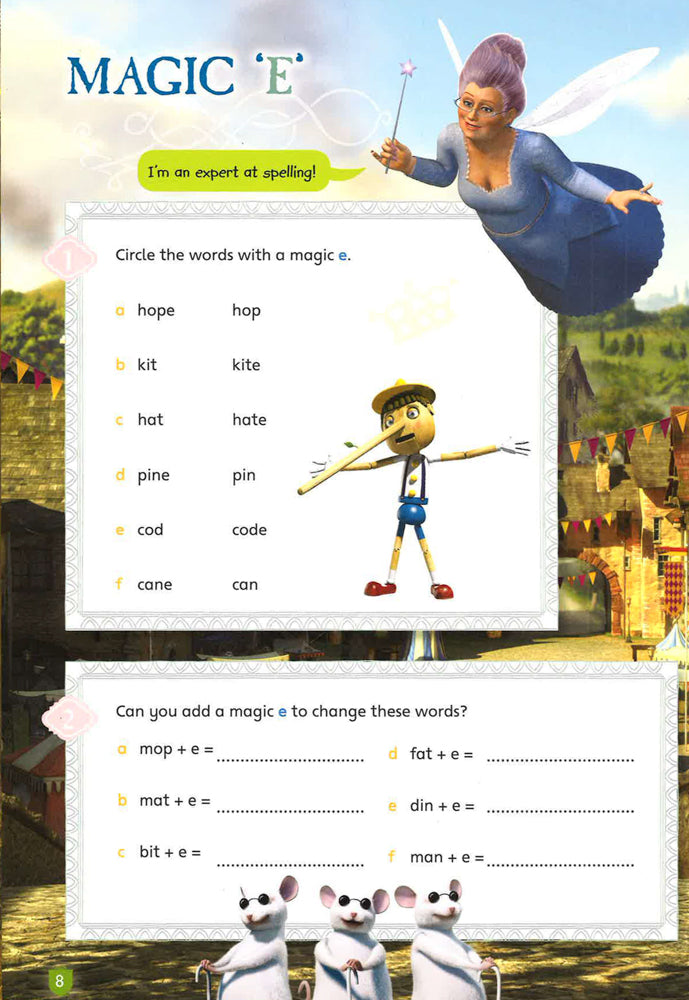 MAGIC 'E'

I'm an expert at spelling!

1 Circle the words with a magic e.

a hope hop

b kit kite

c hat hate

d pine pin

e cod code

f cane can

2 Can you add a magic e to change these words?

a mop + e = ..............................

b mat + e = ..............................

c bit + e = ..............................

d fat + e = ..............................

e din + e = ..............................

f man + e = ..............................

8